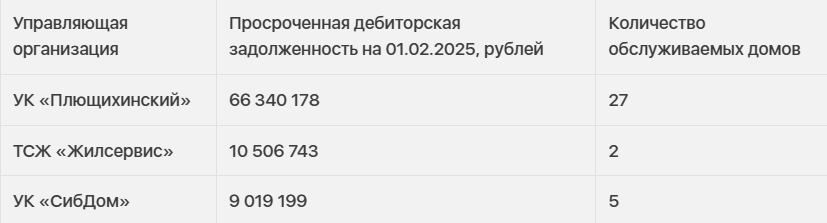 | Управляющая организация | Просроченная дебиторская задолженность на 01.02.2025, рублей | Количество обслуживаемых домов |
|---|---|---|
| УК «Плющихинский» | 66 340 178 | 27 |
| ТСЖ «Жилсервис» | 10 506 743 | 2 |
| УК «СибДом» | 9 019 199 | 5 |